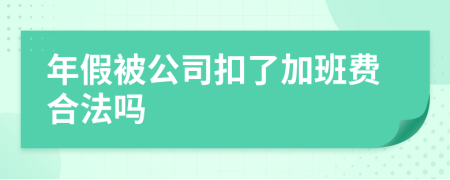 年假被公司扣了加班费合法吗